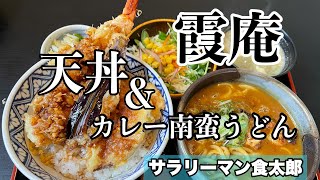 霞庵

天丼&

カレー南蛮うどん

サラリーマン食太郎